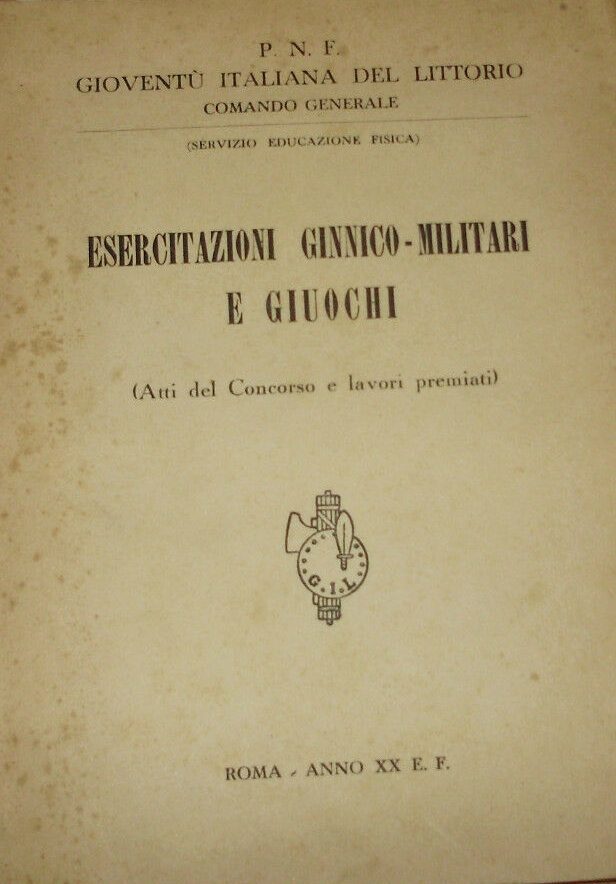 P. N. F.
GIOVENTÙ ITALIANA DEL LITTORIO
COMANDO GENERALE

(SERVIZIO EDUCAZIONE FISICA)

ESERCITAZIONI GINNICO-MILITARI
E GIUOCHI

(Atti del Concorso e lavori premiati)

G. I. L.

ROMA - ANNO XX E. F.